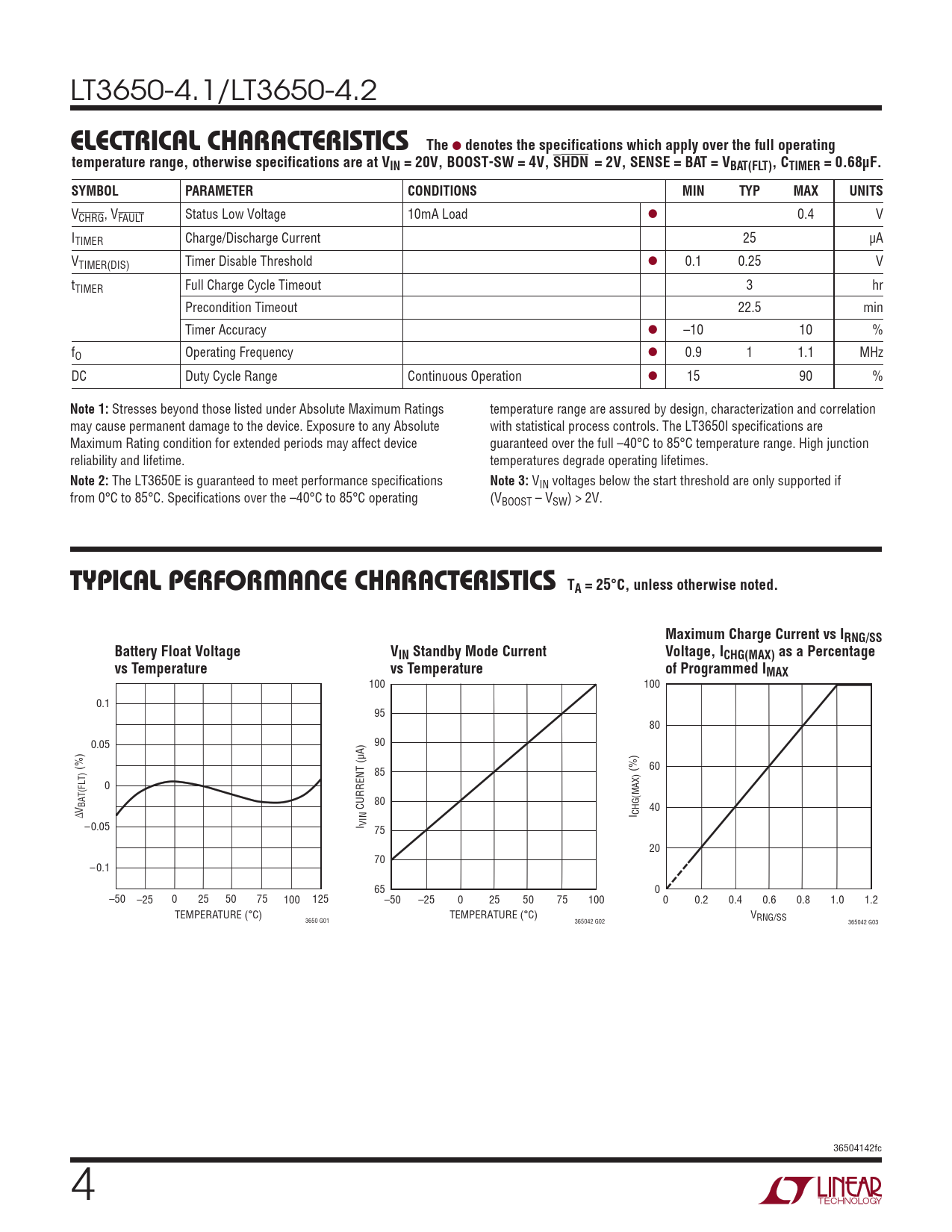 LT3650-4.1/LT3650-4.2

ELECTRICAL CHARACTERISTICS The ● denotes the specifications which apply over the full operating temperature range, otherwise specifications are at $V_{IN}$ = 20V, BOOST-SW = 4V, $\overline{SHDN}$ = 2V, SENSE = BAT = $V_{BAT(FLT)}$, $C_{TIMER}$ = 0.68µF.

| SYMBOL | PARAMETER | CONDITIONS | | MIN | TYP | MAX | UNITS |
|---|---|---|---|---|---|---|---|
| $V_{\overline{CHRG}}$, $V_{\overline{FAULT}}$ | Status Low Voltage | 10mA Load | ● | | | 0.4 | V |
| $I_{TIMER}$ | Charge/Discharge Current | | | | 25 | | µA |
| $V_{TIMER(DIS)}$ | Timer Disable Threshold | | ● | 0.1 | 0.25 | | V |
| $t_{TIMER}$ | Full Charge Cycle Timeout | | | | 3 | | hr |
| | Precondition Timeout | | | | 22.5 | | min |
| | Timer Accuracy | | ● | –10 | | 10 | % |
| $f_O$ | Operating Frequency | | ● | 0.9 | 1 | 1.1 | MHz |
| DC | Duty Cycle Range | Continuous Operation | ● | 15 | | 90 | % |

Note 1: Stresses beyond those listed under Absolute Maximum Ratings may cause permanent damage to the device. Exposure to any Absolute Maximum Rating condition for extended periods may affect device reliability and lifetime.

Note 2: The LT3650E is guaranteed to meet performance specifications from 0°C to 85°C. Specifications over the –40°C to 85°C operating temperature range are assured by design, characterization and correlation with statistical process controls. The LT3650I specifications are guaranteed over the full –40°C to 85°C temperature range. High junction temperatures degrade operating lifetimes.

Note 3: $V_{IN}$ voltages below the start threshold are only supported if ($V_{BOOST}$ – $V_{SW}$) > 2V.

TYPICAL PERFORMANCE CHARACTERISTICS $T_A$ = 25°C, unless otherwise noted.

Battery Float Voltage vs Temperature

0.1
0.05
0
–0.05
–0.1
$\Delta V_{BAT(FLT)}$ (%)
–50 –25 0 25 50 75 100 125
TEMPERATURE (°C)
3650 G01

$V_{IN}$ Standby Mode Current vs Temperature

100
95
90
85
80
75
70
65
$I_{VIN}$ CURRENT (µA)
–50 –25 0 25 50 75 100
TEMPERATURE (°C)
365042 G02

Maximum Charge Current vs $I_{RNG/SS}$ Voltage, $I_{CHG(MAX)}$ as a Percentage of Programmed $I_{MAX}$

100
80
60
40
20
0
$I_{CHG(MAX)}$ (%)
0 0.2 0.4 0.6 0.8 1.0 1.2
$V_{RNG/SS}$
365042 G03

36504142fc

4

LINEAR TECHNOLOGY